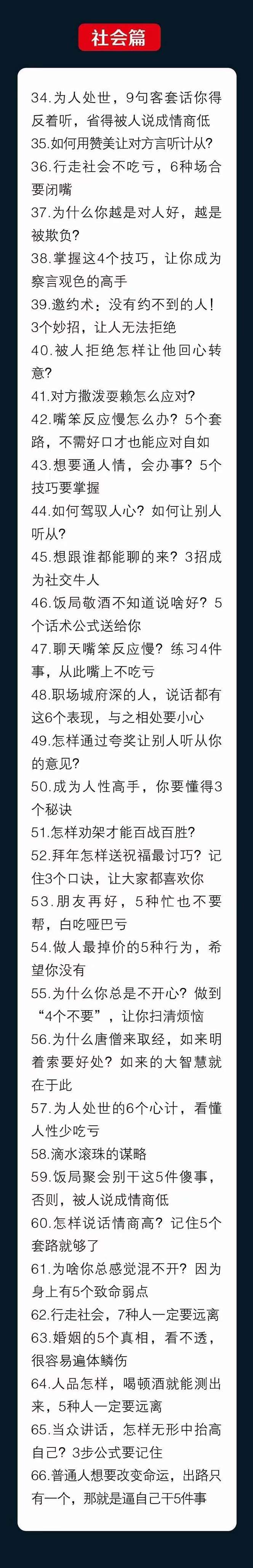 社会篇

34.为人处世，9句客套话你得反着听，省得被人说成情商低
35.如何用赞美让对方言听计从?
36.行走社会不吃亏，6种场合要闭嘴
37.为什么你越是对人好，越是被欺负?
38.掌握这4个技巧，让你成为察言观色的高手
39.邀约术：没有约不到的人！3个妙招，让人无法拒绝
40.被人拒绝怎样让他回心转意?
41.对方撒泼耍赖怎么应对?
42.嘴笨反应慢怎么办？5个套路，不需好口才也能应对自如
43.想要通人情，会办事？5个技巧要掌握
44.如何驾驭人心？如何让别人听从?
45.想跟谁都能聊的来？3招成为社交牛人
46.饭局敬酒不知道说啥好？5个话术公式送给你
47.聊天嘴笨反应慢？练习4件事，从此嘴上不吃亏
48.职场城府深的人，说话都有这6个表现，与之相处要小心
49.怎样通过夸奖让别人听从你的意见?
50.成为人性高手，你要懂得3个秘诀
51.怎样劝架才能百战百胜?
52.拜年怎样送祝福最讨巧？记住3个口诀，让大家都喜欢你
53.朋友再好，5种忙也不要帮，白吃哑巴亏
54.做人最掉价的5种行为，希望你没有
55.为什么你总是不开心？做到“4个不要”，让你扫清烦恼
56.为什么唐僧来取经，如来明着索要好处？如来的大智慧就在于此
57.为人处世的6个心计，看懂人性少吃亏
58.滴水滚珠的谋略
59.饭局聚会别干这5件傻事，否则，被人说成情商低
60.怎样说话情商高？记住5个套路就够了
61.为啥你总感觉混不开？因为身上有5个致命弱点
62.行走社会，7种人一定要远离
63.婚姻的5个真相，看不透，很容易遍体鳞伤
64.人品怎样，喝顿酒就能测出来，5种人一定要远离
65.当众讲话，怎样无形中抬高自己？3步公式要记住
66.普通人想要改变命运，出路只有一个，那就是逼自己干5件事